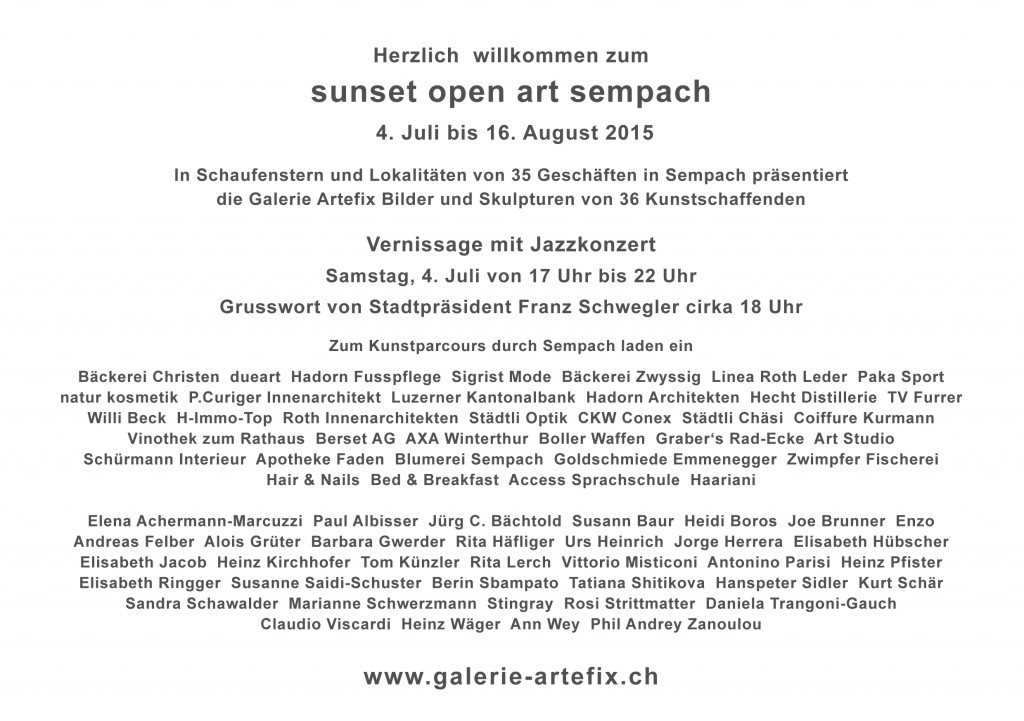 Herzlich willkommen zum

sunset open art sempach

4. Juli bis 16. August 2015

In Schaufenstern und Lokalitäten von 35 Geschäften in Sempach präsentiert die Galerie Artefix Bilder und Skulpturen von 36 Kunstschaffenden

Vernissage mit Jazzkonzert

Samstag, 4. Juli von 17 Uhr bis 22 Uhr

Grusswort von Stadtpräsident Franz Schwegler cirka 18 Uhr

Zum Kunstparcours durch Sempach laden ein

Bäckerei Christen dueart Hadorn Fusspflege Sigrist Mode Bäckerei Zwyssig Linea Roth Leder Paka Sport natur kosmetik P.Curiger Innenarchitekt Luzerner Kantonalbank Hadorn Architekten Hecht Distillerie TV Furrer Willi Beck H-Immo-Top Roth Innenarchitekten Städtli Optik CKW Conex Städtli Chäsi Coiffure Kurmann Vinothek zum Rathaus Berset AG AXA Winterthur Boller Waffen Graber's Rad-Ecke Art Studio Schürmann Interieur Apotheke Faden Blumerei Sempach Goldschmiede Emmenegger Zwimpfer Fischerei Hair & Nails Bed & Breakfast Access Sprachschule Haariani

Elena Achermann-Marcuzzi Paul Albisser Jürg C. Bächtold Susann Baur Heidi Boros Joe Brunner Enzo Andreas Felber Alois Grüter Barbara Gwerder Rita Häfliger Urs Heinrich Jorge Herrera Elisabeth Hübscher Elisabeth Jacob Heinz Kirchhofer Tom Künzler Rita Lerch Vittorio Misticoni Antonino Parisi Heinz Pfister Elisabeth Ringger Susanne Saidi-Schuster Berin Sbampato Tatiana Shitikova Hanspeter Sidler Kurt Schär Sandra Schawalder Marianne Schwerzmann Stingray Rosi Strittmatter Daniela Trangoni-Gauch Claudio Viscardi Heinz Wäger Ann Wey Phil Andrey Zanoulou

www.galerie-artefix.ch